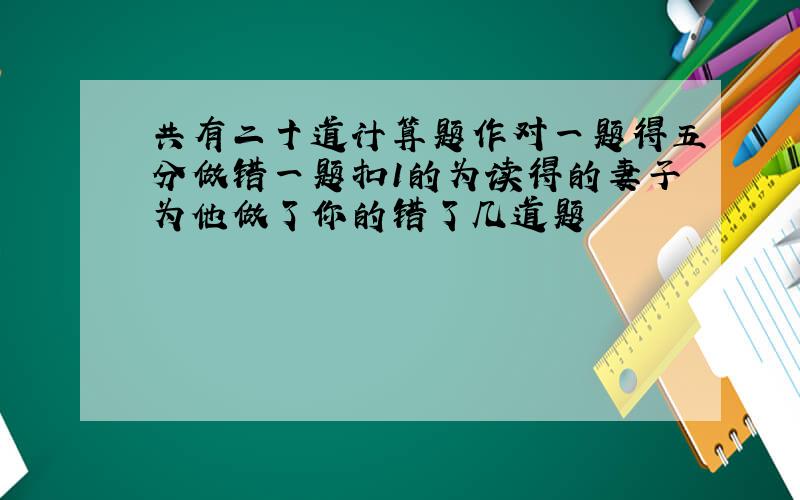 共有二十道计算题作对一题得五分做错一题扣1的为读得的妻子为他做了你的错了几道题